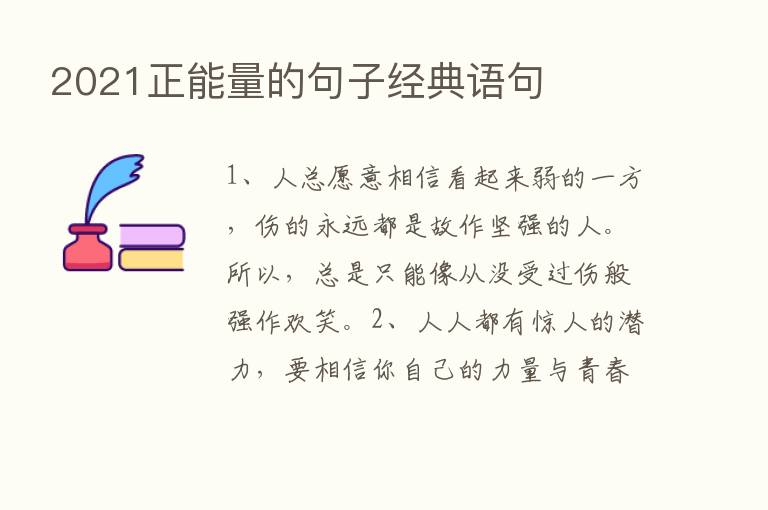 2021正能量的句子经典语句

1、人总愿意相信看起来弱的一方，伤的永远都是故作坚强的人。所以，总是只能像从没受过伤般强作欢笑。2、人人都有惊人的潜力，要相信你自己的力量与青春